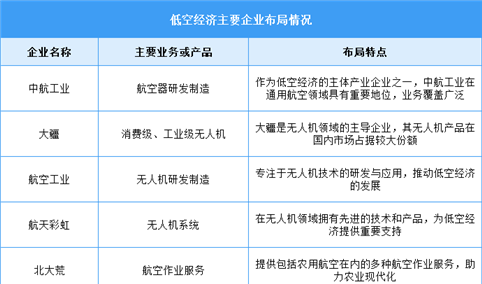 低空经济主要企业布局情况

| 企业名称 | 主要业务或产品 | 布局特点 |
|---|---|---|
| 中航工业 | 航空器研发制造 | 作为低空经济的主体产业企业之一，中航工业在通用航空领域具有重要地位，业务覆盖广泛 |
| 大疆 | 消费级、工业级无人机 | 大疆是无人机领域的主导企业，其无人机产品在国内市场占据较大份额 |
| 航空工业 | 无人机研发制造 | 专注于无人机技术的研发与应用，推动低空经济的发展 |
| 航天彩虹 | 无人机系统 | 在无人机领域拥有先进的技术和产品，为低空经济提供重要支持 |
| 北大荒 | 航空作业服务 | 提供包括农用航空在内的多种航空作业服务，助力农业现代化 |